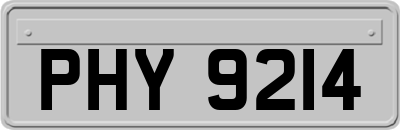 PHY 9214